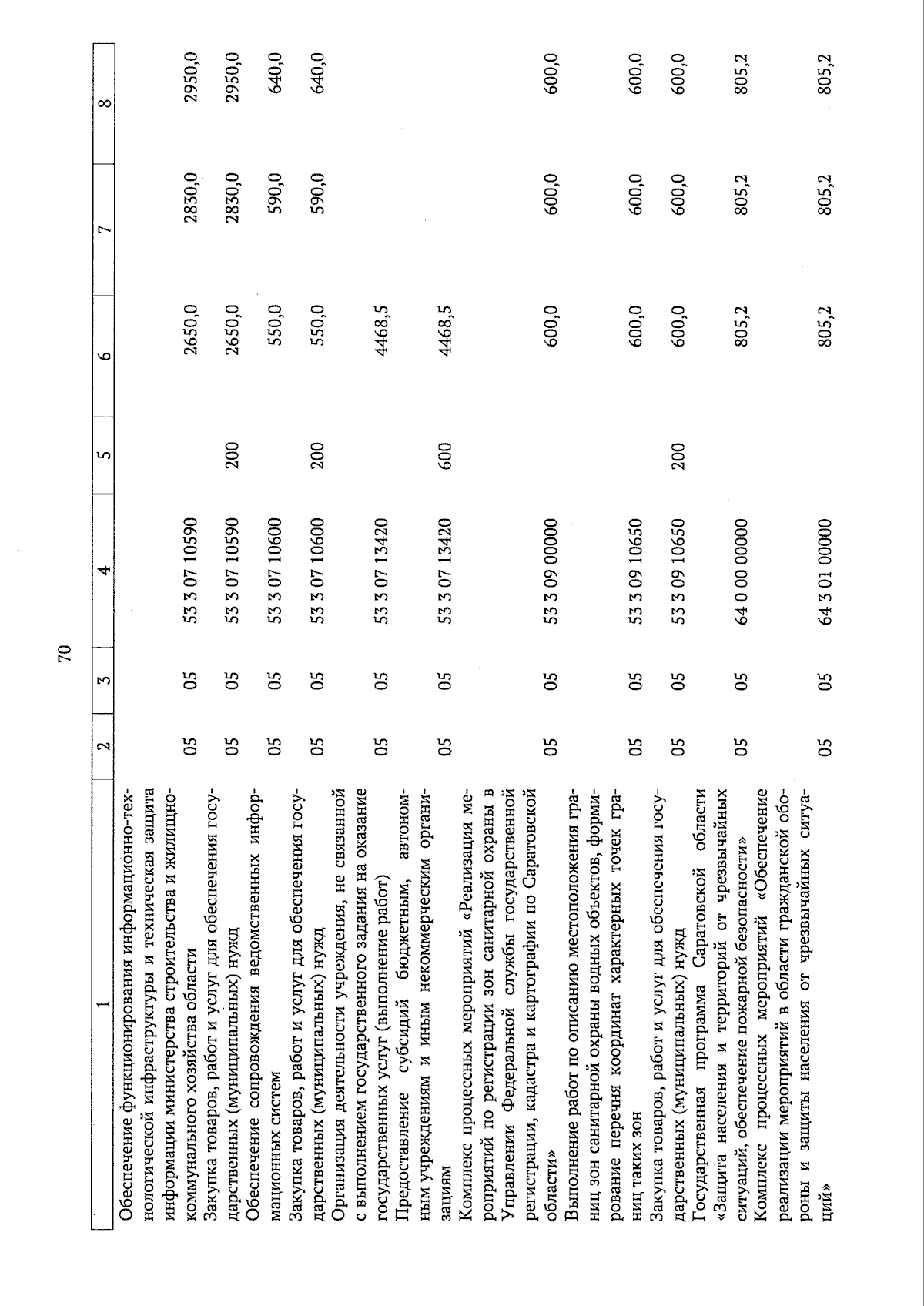 70

| 1 | 2 | 3 | 4 | 5 | 6 | 7 | 8 |
|---|---|---|---|---|---|---|---|
| Обеспечение функционирования информационно-технологической инфраструктуры и техническая защита информации министерства строительства и жилищно-коммунального хозяйства области | 05 | 05 | 53 3 07 10590 |  | 2650,0 | 2830,0 | 2950,0 |
| Закупка товаров, работ и услуг для обеспечения государственных (муниципальных) нужд | 05 | 05 | 53 3 07 10590 | 200 | 2650,0 | 2830,0 | 2950,0 |
| Обеспечение сопровождения ведомственных информационных систем | 05 | 05 | 53 3 07 10600 |  | 550,0 | 590,0 | 640,0 |
| Закупка товаров, работ и услуг для обеспечения государственных (муниципальных) нужд | 05 | 05 | 53 3 07 10600 | 200 | 550,0 | 590,0 | 640,0 |
| Организация деятельности учреждения, не связанной с выполнением государственного задания на оказание государственных услуг (выполнение работ) | 05 | 05 | 53 3 07 13420 |  | 4468,5 |  |  |
| Предоставление субсидий бюджетным, автономным учреждениям и иным некоммерческим организациям | 05 | 05 | 53 3 07 13420 | 600 | 4468,5 |  |  |
| Комплекс процессных мероприятий «Реализация мероприятий по регистрации зон санитарной охраны в Управлении Федеральной службы государственной регистрации, кадастра и картографии по Саратовской области» | 05 | 05 | 53 3 09 00000 |  | 600,0 | 600,0 | 600,0 |
| Выполнение работ по описанию местоположения границ зон санитарной охраны водных объектов, формирование перечня координат характерных точек границ таких зон | 05 | 05 | 53 3 09 10650 |  | 600,0 | 600,0 | 600,0 |
| Закупка товаров, работ и услуг для обеспечения государственных (муниципальных) нужд | 05 | 05 | 53 3 09 10650 | 200 | 600,0 | 600,0 | 600,0 |
| Государственная программа Саратовской области «Защита населения и территорий от чрезвычайных ситуаций, обеспечение пожарной безопасности» | 05 | 05 | 64 0 00 00000 |  | 805,2 | 805,2 | 805,2 |
| Комплекс процессных мероприятий «Обеспечение реализации мероприятий в области гражданской обороны и защиты населения от чрезвычайных ситуаций» | 05 | 05 | 64 3 01 00000 |  | 805,2 | 805,2 | 805,2 |